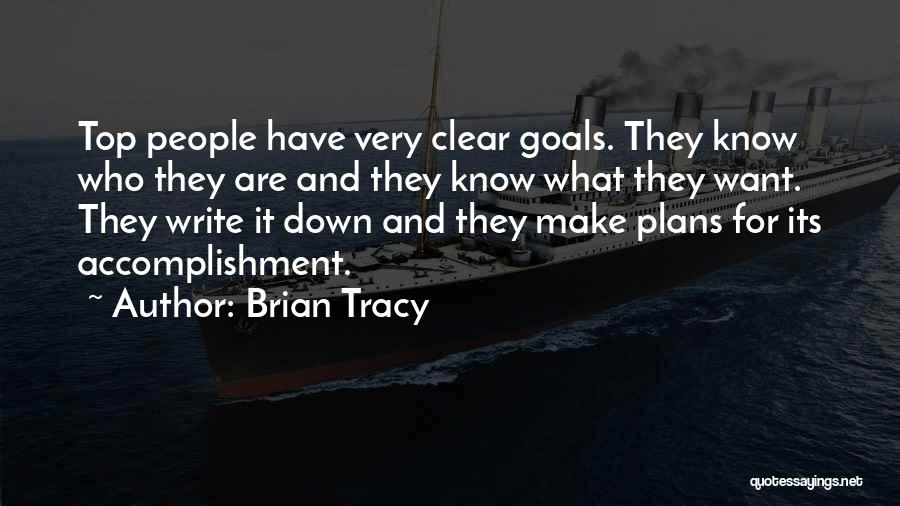 Top people have very clear goals. They know who they are and they know what they want. They write it down and they make plans for its accomplishment.

~ Author: Brian Tracy

quotessayings.net